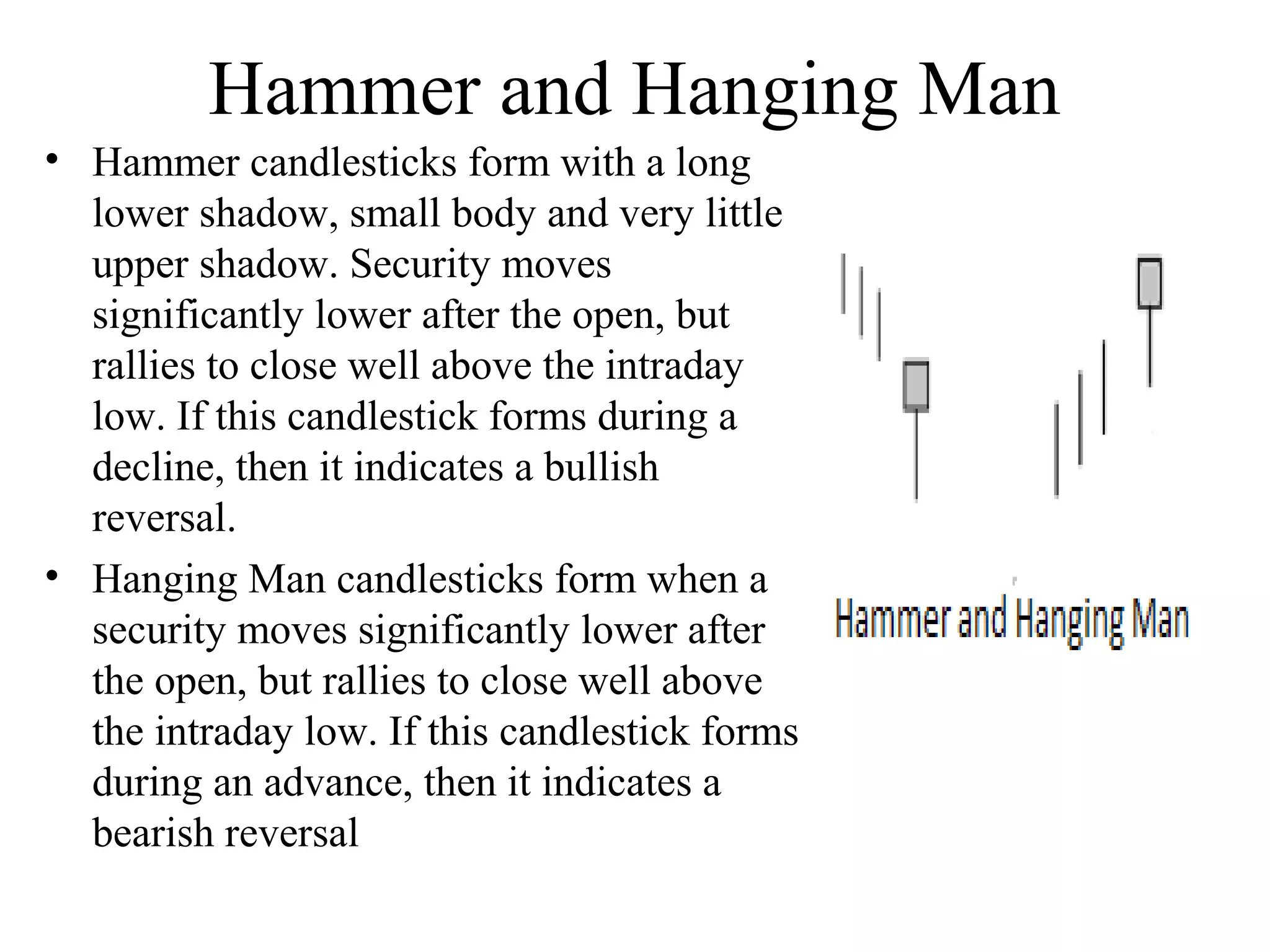 Hammer and Hanging Man

• Hammer candlesticks form with a long lower shadow, small body and very little upper shadow. Security moves significantly lower after the open, but rallies to close well above the intraday low. If this candlestick forms during a decline, then it indicates a bullish reversal.

• Hanging Man candlesticks form when a security moves significantly lower after the open, but rallies to close well above the intraday low. If this candlestick forms during an advance, then it indicates a bearish reversal

Hammer and Hanging Man